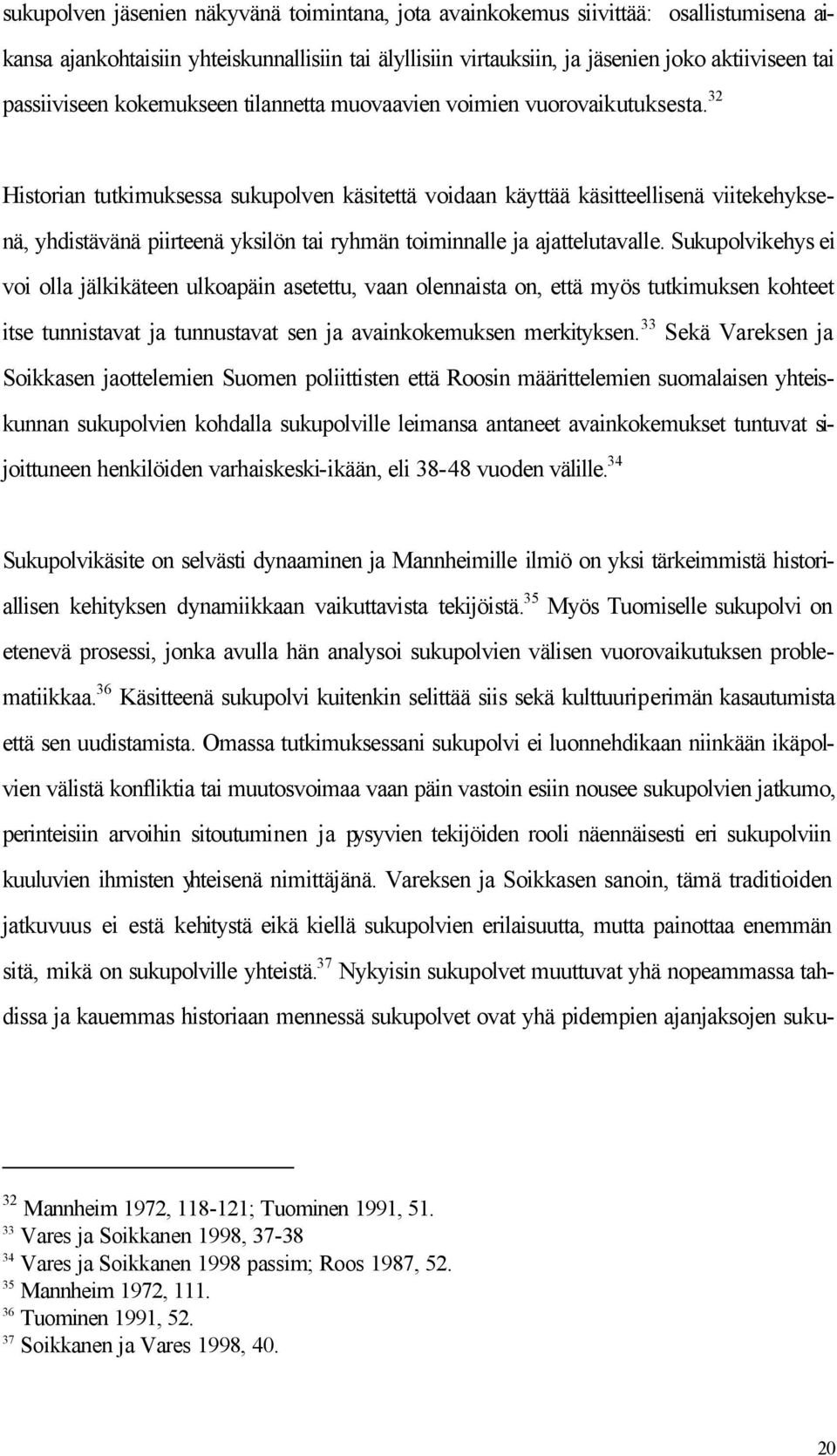 sukupolven jäsenien näkyvänä toimintana, jota avainkokemus siivittää: osallistumisena aikansa ajankohtaisiin yhteiskunnallisiin tai älyllisiin virtauksiin, ja jäsenien joko aktiiviseen tai passiiviseen kokemukseen tilannetta muovaavien voimien vuorovaikutuksesta.$^{32}$

Historian tutkimuksessa sukupolven käsitettä voidaan käyttää käsitteellisenä viitekehyksenä, yhdistävänä piirteenä yksilön tai ryhmän toiminnalle ja ajattelutavalle. Sukupolvikehys ei voi olla jälkikäteen ulkoapäin asetettu, vaan olennaista on, että myös tutkimuksen kohteet itse tunnistavat ja tunnustavat sen ja avainkokemuksen merkityksen.$^{33}$ Sekä Vareksen ja Soikkasen jaottelemien Suomen poliittisten että Roosin määrittelemien suomalaisen yhteiskunnan sukupolvien kohdalla sukupolville leimansa antaneet avainkokemukset tuntuvat sijoittuneen henkilöiden varhaiskeski-ikään, eli 38-48 vuoden välille.$^{34}$

Sukupolvikäsite on selvästi dynaaminen ja Mannheimille ilmiö on yksi tärkeimmistä historiallisen kehityksen dynamiikkaan vaikuttavista tekijöistä.$^{35}$ Myös Tuomiselle sukupolvi on etenevä prosessi, jonka avulla hän analysoi sukupolvien välisen vuorovaikutuksen problematiikkaa.$^{36}$ Käsitteenä sukupolvi kuitenkin selittää siis sekä kulttuuriperimän kasautumista että sen uudistamista. Omassa tutkimuksessani sukupolvi ei luonnehdikaan niinkään ikäpolvien välistä konfliktia tai muutosvoimaa vaan päin vastoin esiin nousee sukupolvien jatkumo, perinteisiin arvoihin sitoutuminen ja pysyvien tekijöiden rooli näennäisesti eri sukupolviin kuuluvien ihmisten yhteisenä nimittäjänä. Vareksen ja Soikkasen sanoin, tämä traditioiden jatkuvuus ei estä kehitystä eikä kiellä sukupolvien erilaisuutta, mutta painottaa enemmän sitä, mikä on sukupolville yhteistä.$^{37}$ Nykyisin sukupolvet muuttuvat yhä nopeammassa tahdissa ja kauemmas historiaan mennessä sukupolvet ovat yhä pidempien ajanjaksojen suku-

$^{32}$ Mannheim 1972, 118-121; Tuominen 1991, 51.
$^{33}$ Vares ja Soikkanen 1998, 37-38
$^{34}$ Vares ja Soikkanen 1998 passim; Roos 1987, 52.
$^{35}$ Mannheim 1972, 111.
$^{36}$ Tuominen 1991, 52.
$^{37}$ Soikkanen ja Vares 1998, 40.

20